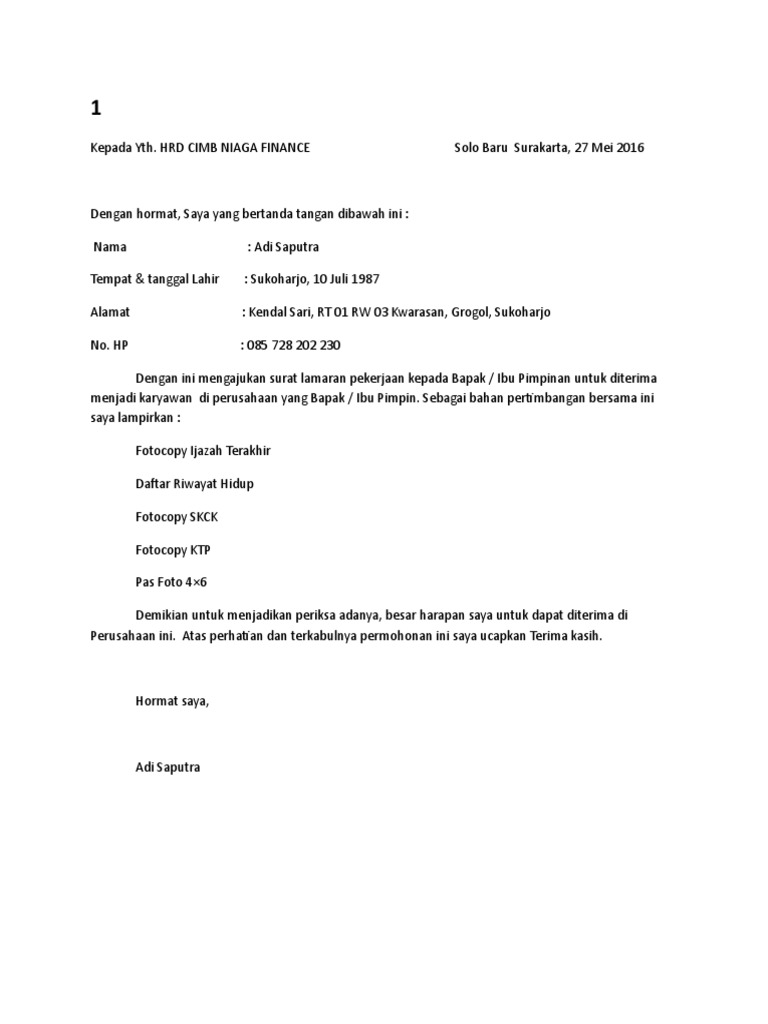 1

Kepada Yth. HRD CIMB NIAGA FINANCE Solo Baru Surakarta, 27 Mei 2016

Dengan hormat, Saya yang bertanda tangan dibawah ini :

Nama : Adi Saputra

Tempat & tanggal Lahir : Sukoharjo, 10 Juli 1987

Alamat : Kendal Sari, RT 01 RW 03 Kwarasan, Grogol, Sukoharjo

No. HP : 085 728 202 230

Dengan ini mengajukan surat lamaran pekerjaan kepada Bapak / Ibu Pimpinan untuk diterima menjadi karyawan di perusahaan yang Bapak / Ibu Pimpin. Sebagai bahan pertimbangan bersama ini saya lampirkan :

Fotocopy Ijazah Terakhir

Daftar Riwayat Hidup

Fotocopy SKCK

Fotocopy KTP

Pas Foto 4×6

Demikian untuk menjadikan periksa adanya, besar harapan saya untuk dapat diterima di Perusahaan ini. Atas perhatian dan terkabulnya permohonan ini saya ucapkan Terima kasih.

Hormat saya,

Adi Saputra